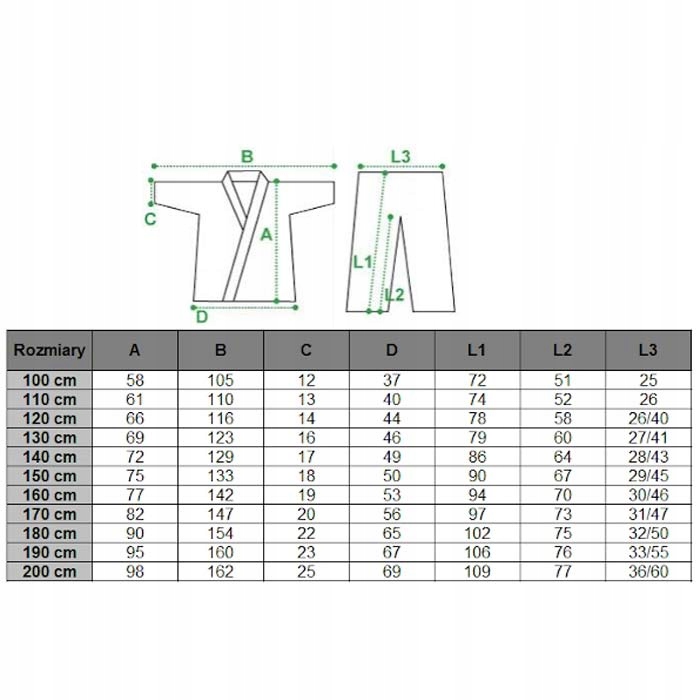 B
L3
C
A
L1
L2
D

| Rozmiary | A | B | C | D | L1 | L2 | L3 |
|---|---|---|---|---|---|---|---|
| 100 cm | 58 | 105 | 12 | 37 | 72 | 51 | 25 |
| 110 cm | 61 | 110 | 13 | 40 | 74 | 52 | 26 |
| 120 cm | 66 | 116 | 14 | 44 | 78 | 58 | 26/40 |
| 130 cm | 69 | 123 | 16 | 46 | 79 | 60 | 27/41 |
| 140 cm | 72 | 129 | 17 | 49 | 86 | 64 | 28/43 |
| 150 cm | 75 | 133 | 18 | 50 | 90 | 67 | 29/45 |
| 160 cm | 77 | 142 | 19 | 53 | 94 | 70 | 30/46 |
| 170 cm | 82 | 147 | 20 | 56 | 97 | 73 | 31/47 |
| 180 cm | 90 | 154 | 22 | 65 | 102 | 75 | 32/50 |
| 190 cm | 95 | 160 | 23 | 67 | 106 | 76 | 33/55 |
| 200 cm | 98 | 162 | 25 | 69 | 109 | 77 | 36/60 |